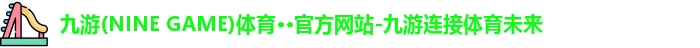 九游(NINE GAME)体育••官方网站-九游连接体育未来